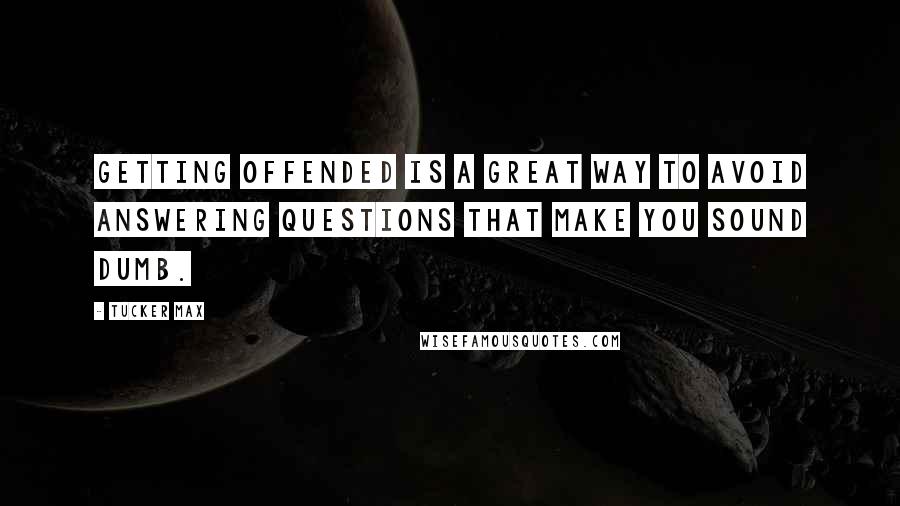 GETTING OFFENDED IS A GREAT WAY TO AVOID ANSWERING QUESTIONS THAT MAKE YOU SOUND DUMB.

- TUCKER MAX

WISEFAMOUSQUOTES.COM